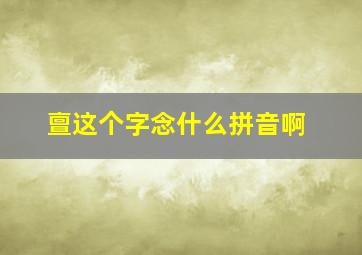 亶这个字念什么拼音啊